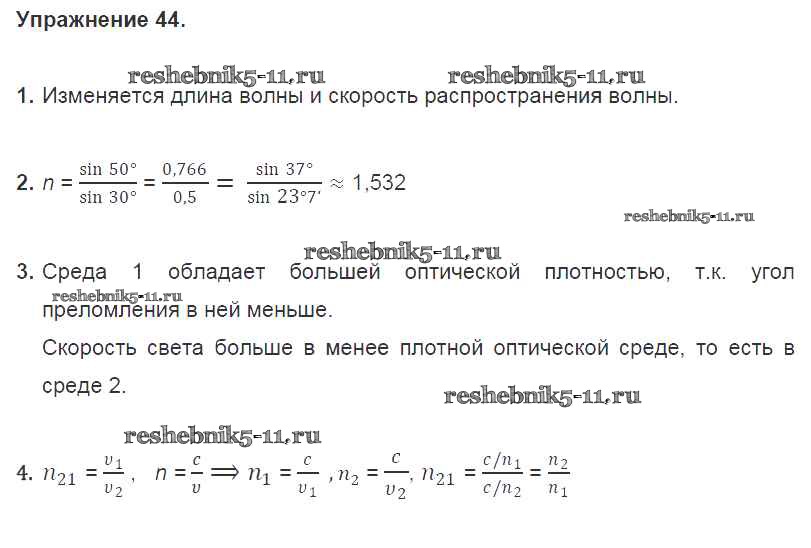 Упражнение 44.

1. Изменяется длина волны и скорость распространения волны.

2. $n = \frac{\sin 50°}{\sin 30°} = \frac{0,766}{0,5} = \frac{\sin 37°}{\sin 23°7'} \approx 1,532$

3. Среда 1 обладает большей оптической плотностью, т.к. угол преломления в ней меньше.

Скорость света больше в менее плотной оптической среде, то есть в среде 2.

4. $n_{21} = \frac{v_1}{v_2}$, $n = \frac{c}{v} \Longrightarrow n_1 = \frac{c}{v_1}$, $n_2 = \frac{c}{v_2}$, $n_{21} = \frac{c/n_1}{c/n_2} = \frac{n_2}{n_1}$

reshebnik5-11.ru